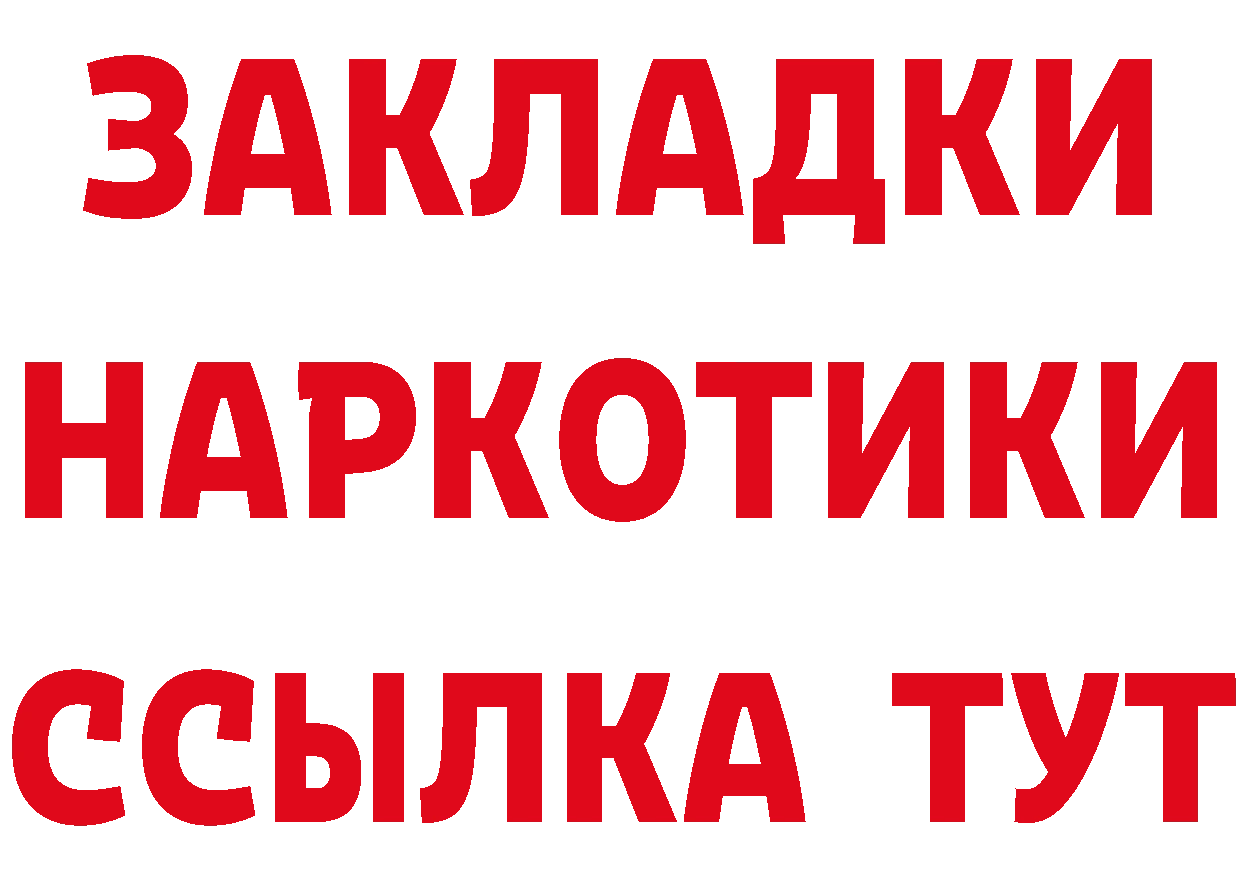 ЗАКЛАДКИ
НАРКОТИКИ
ССЫЛКА ТУТ